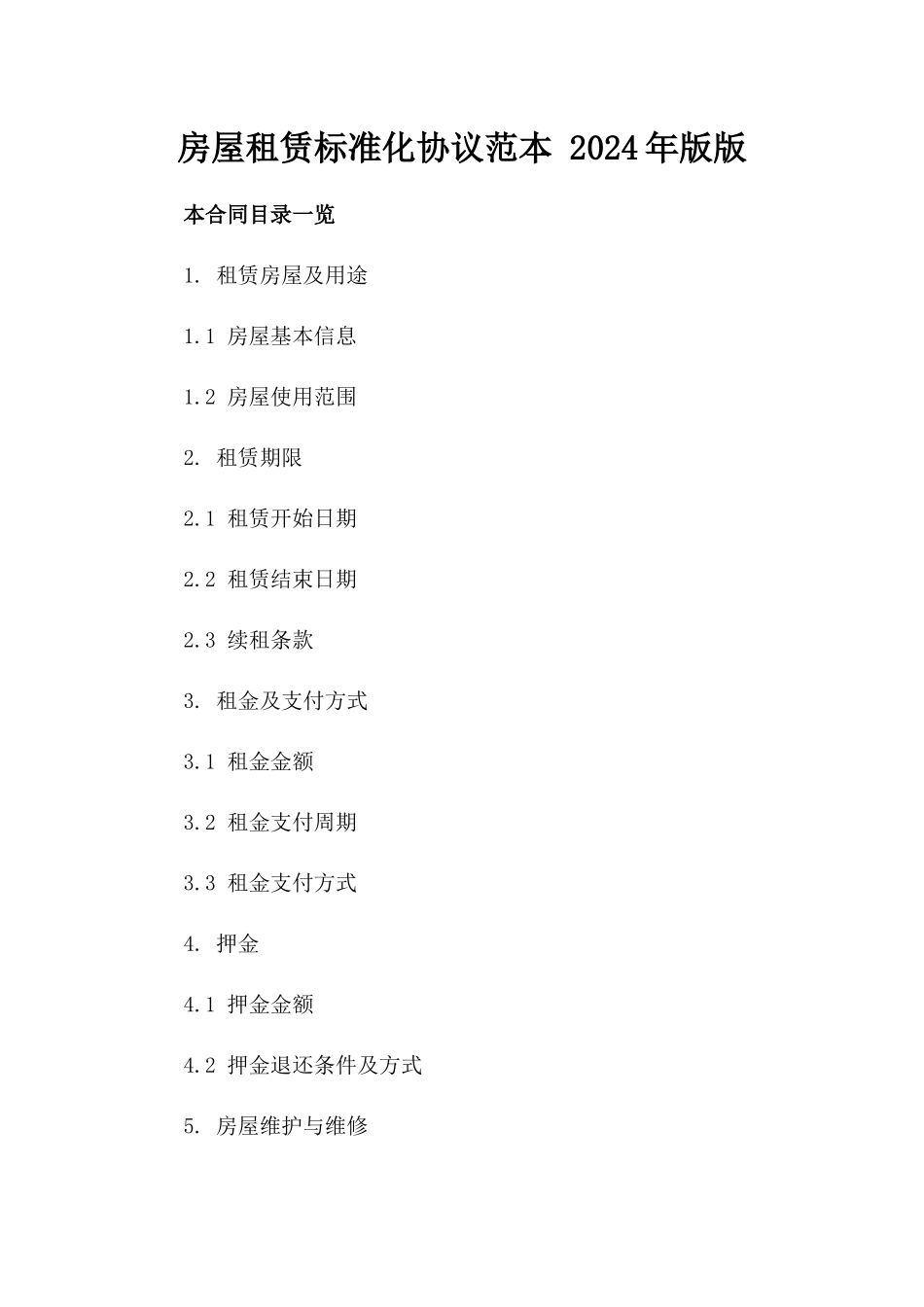 房屋租赁标准化协议范本 2024年版版

本合同目录一览

1. 租赁房屋及用途

1.1 房屋基本信息

1.2 房屋使用范围

2. 租赁期限

2.1 租赁开始日期

2.2 租赁结束日期

2.3 续租条款

3. 租金及支付方式

3.1 租金金额

3.2 租金支付周期

3.3 租金支付方式

4. 押金

4.1 押金金额

4.2 押金退还条件及方式

5. 房屋维护与维修